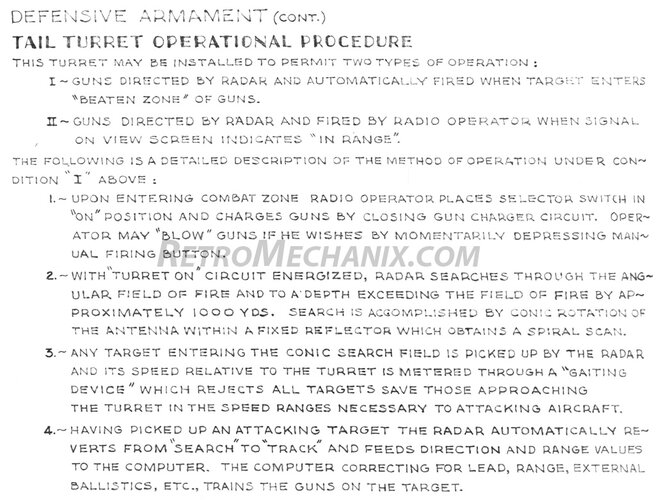 DEFENSIVE ARMAMENT (CONT.)

TAIL TURRET OPERATIONAL PROCEDURE

THIS TURRET MAY BE INSTALLED TO PERMIT TWO TYPES OF OPERATION :

I ~ GUNS DIRECTED BY RADAR AND AUTOMATICALLY FIRED WHEN TARGET ENTERS "BEATEN ZONE" OF GUNS.

II ~ GUNS DIRECTED BY RADAR AND FIRED BY RADIO OPERATOR WHEN SIGNAL ON VIEW SCREEN INDICATES "IN RANGE".

THE FOLLOWING IS A DETAILED DESCRIPTION OF THE METHOD OF OPERATION UNDER CONDITION "I" ABOVE :

1. ~ UPON ENTERING COMBAT ZONE RADIO OPERATOR PLACES SELECTOR SWITCH IN "ON" POSITION AND CHARGES GUNS BY CLOSING GUN CHARGER CIRCUIT. OPERATOR MAY "BLOW" GUNS IF HE WISHES BY MOMENTARILY DEPRESSING MANUAL FIRING BUTTON.

RETROMECHANIX.COM

2. ~ WITH "TURRET ON" CIRCUIT ENERGIZED, RADAR SEARCHES THROUGH THE ANGULAR FIELD OF FIRE AND TO A DEPTH EXCEEDING THE FIELD OF FIRE BY APPROXIMATELY 1000 YDS. SEARCH IS ACCOMPLISHED BY CONIC ROTATION OF THE ANTENNA WITHIN A FIXED REFLECTOR WHICH OBTAINS A SPIRAL SCAN.

3. ~ ANY TARGET ENTERING THE CONIC SEARCH FIELD IS PICKED UP BY THE RADAR AND ITS SPEED RELATIVE TO THE TURRET IS METERED THROUGH A "GAITING DEVICE" WHICH REJECTS ALL TARGETS SAVE THOSE APPROACHING THE TURRET IN THE SPEED RANGES NECESSARY TO ATTACKING AIRCRAFT.

4. ~ HAVING PICKED UP AN ATTACKING TARGET THE RADAR AUTOMATICALLY REVERTS FROM "SEARCH" TO "TRACK" AND FEEDS DIRECTION AND RANGE VALUES TO THE COMPUTER. THE COMPUTER CORRECTING FOR LEAD, RANGE, EXTERNAL BALLISTICS, ETC., TRAINS THE GUNS ON THE TARGET.